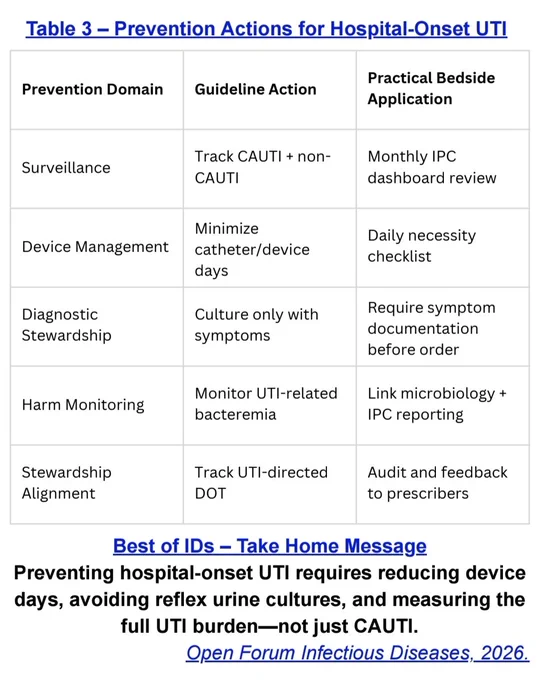 Table 3 – Prevention Actions for Hospital-Onset UTI

| Prevention Domain | Guideline Action | Practical Bedside Application |
|---|---|---|
| Surveillance | Track CAUTI + non-CAUTI | Monthly IPC dashboard review |
| Device Management | Minimize catheter/device days | Daily necessity checklist |
| Diagnostic Stewardship | Culture only with symptoms | Require symptom documentation before order |
| Harm Monitoring | Monitor UTI-related bacteremia | Link microbiology + IPC reporting |
| Stewardship Alignment | Track UTI-directed DOT | Audit and feedback to prescribers |

Best of IDs – Take Home Message

Preventing hospital-onset UTI requires reducing device days, avoiding reflex urine cultures, and measuring the full UTI burden—not just CAUTI.

Open Forum Infectious Diseases, 2026.